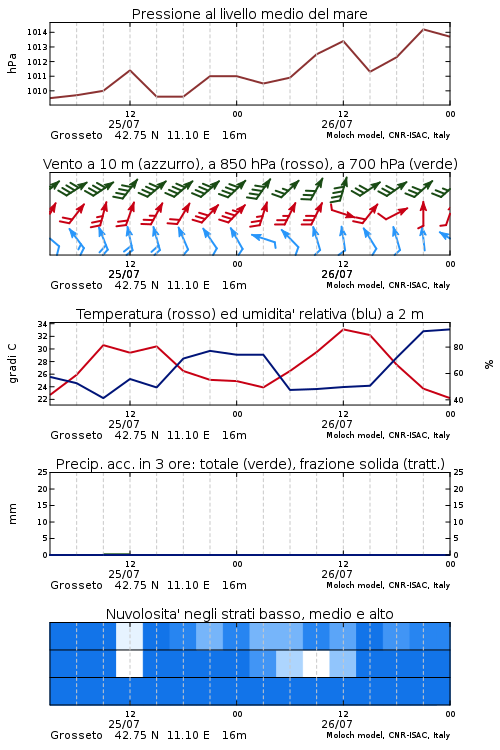 Pressione al livello medio del mare

hPa

1014
1013
1012
1011
1010

12
25/07
00
12
26/07
00

Grosseto 42.75 N 11.10 E 16m
Moloch model, CNR-ISAC, Italy

Vento a 10 m (azzurro), a 850 hPa (rosso), a 700 hPa (verde)

12
25/07
00
12
26/07
00

Grosseto 42.75 N 11.10 E 16m
Moloch model, CNR-ISAC, Italy

Temperatura (rosso) ed umidita' relativa (blu) a 2 m

gradi C

34
32
30
28
26
24
22

%

80
60
40

12
25/07
00
12
26/07
00

Grosseto 42.75 N 11.10 E 16m
Moloch model, CNR-ISAC, Italy

Precip. acc. in 3 ore: totale (verde), frazione solida (tratt.)

mm

25
20
15
10
5
0

25
20
15
10
5
0

12
25/07
00
12
26/07
00

Grosseto 42.75 N 11.10 E 16m
Moloch model, CNR-ISAC, Italy

Nuvolosita' negli strati basso, medio e alto

12
25/07
00
12
26/07
00

Grosseto 42.75 N 11.10 E 16m
Moloch model, CNR-ISAC, Italy